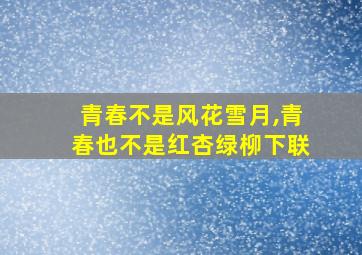 青春不是风花雪月,青春也不是红杏绿柳下联